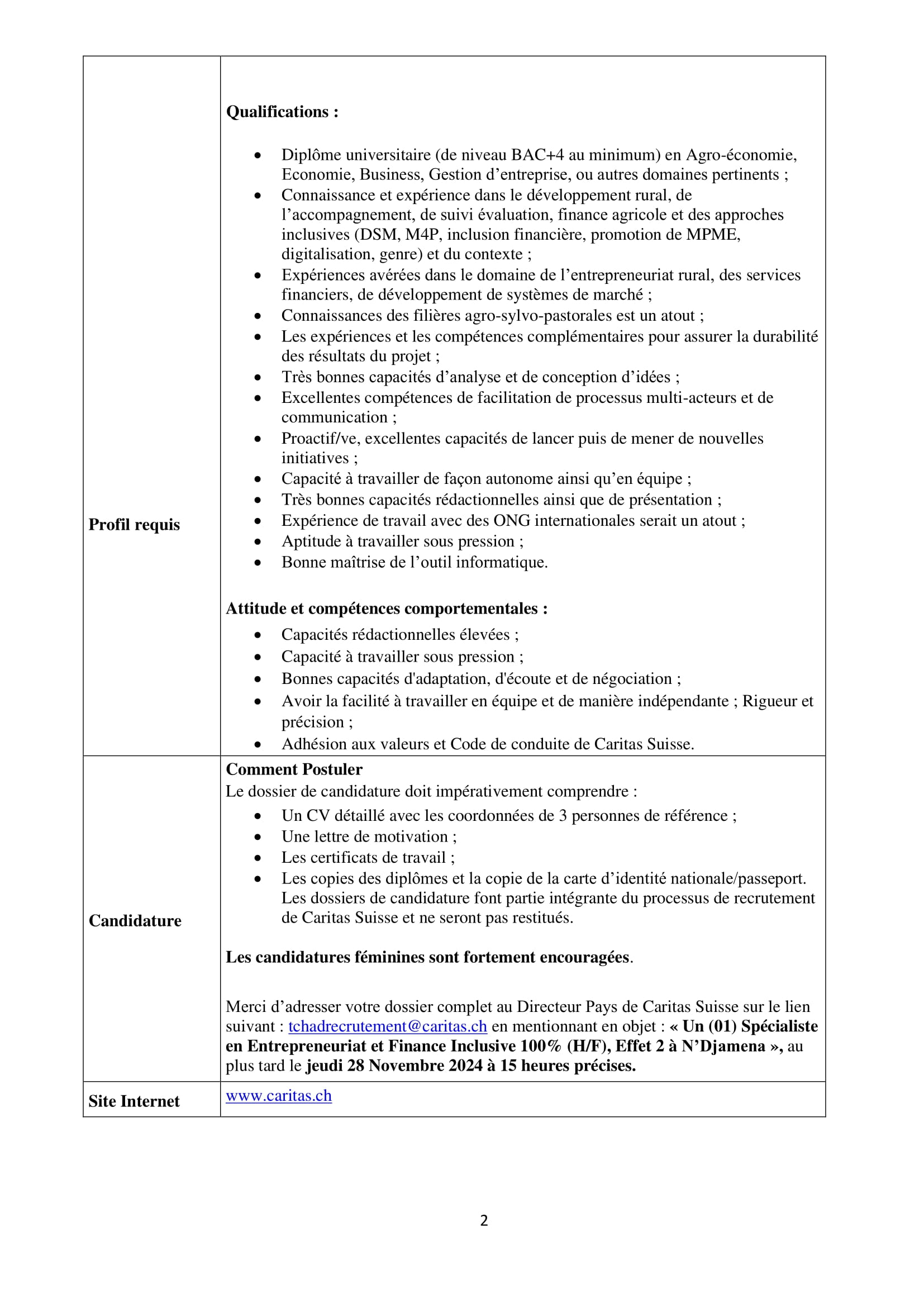 Profil requis

Qualifications :

• Diplôme universitaire (de niveau BAC+4 au minimum) en Agro-économie, Economie, Business, Gestion d'entreprise, ou autres domaines pertinents ;
• Connaissance et expérience dans le développement rural, de l'accompagnement, de suivi évaluation, finance agricole et des approches inclusives (DSM, M4P, inclusion financière, promotion de MPME, digitalisation, genre) et du contexte ;
• Expériences avérées dans le domaine de l'entrepreneuriat rural, des services financiers, de développement de systèmes de marché ;
• Connaissances des filières agro-sylvo-pastorales est un atout ;
• Les expériences et les compétences complémentaires pour assurer la durabilité des résultats du projet ;
• Très bonnes capacités d'analyse et de conception d'idées ;
• Excellentes compétences de facilitation de processus multi-acteurs et de communication ;
• Proactif/ve, excellentes capacités de lancer puis de mener de nouvelles initiatives ;
• Capacité à travailler de façon autonome ainsi qu'en équipe ;
• Très bonnes capacités rédactionnelles ainsi que de présentation ;
• Expérience de travail avec des ONG internationales serait un atout ;
• Aptitude à travailler sous pression ;
• Bonne maîtrise de l'outil informatique.

Attitude et compétences comportementales :
• Capacités rédactionnelles élevées ;
• Capacité à travailler sous pression ;
• Bonnes capacités d'adaptation, d'écoute et de négociation ;
• Avoir la facilité à travailler en équipe et de manière indépendante ; Rigueur et précision ;
• Adhésion aux valeurs et Code de conduite de Caritas Suisse.

Candidature

Comment Postuler
Le dossier de candidature doit impérativement comprendre :
• Un CV détaillé avec les coordonnées de 3 personnes de référence ;
• Une lettre de motivation ;
• Les certificats de travail ;
• Les copies des diplômes et la copie de la carte d'identité nationale/passeport. Les dossiers de candidature font partie intégrante du processus de recrutement de Caritas Suisse et ne seront pas restitués.

Les candidatures féminines sont fortement encouragées.

Merci d'adresser votre dossier complet au Directeur Pays de Caritas Suisse sur le lien suivant : tchadrecrutement@caritas.ch en mentionnant en objet : « Un (01) Spécialiste en Entrepreneuriat et Finance Inclusive 100% (H/F), Effet 2 à N'Djamena », au plus tard le jeudi 28 Novembre 2024 à 15 heures précises.

Site Internet
www.caritas.ch

2